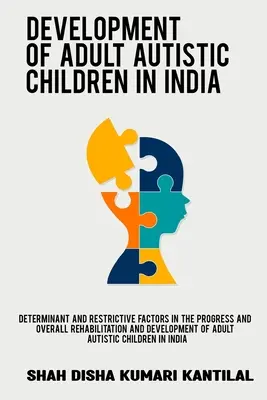 DEVELOPMENT OF ADULT AUTISTIC CHILDREN IN INDIA

DETERMINANT AND RESTRICTIVE FACTORS IN THE PROGRESS AND OVERALL REHABILITATION AND DEVELOPMENT OF ADULT AUTISTIC CHILDREN IN INDIA

SHAH DISHA KUMARI KANTILAL